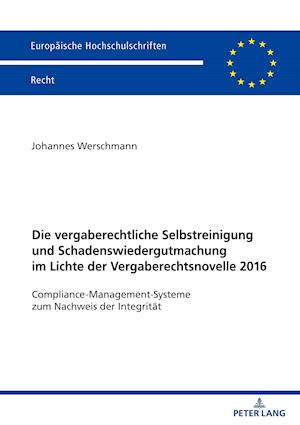 Europäische Hochschulschriften

Recht

Johannes Werschmann

Die vergaberechtliche Selbstreinigung und Schadenswiedergutmachung im Lichte der Vergaberechtsnovelle 2016

Compliance-Management-Systeme zum Nachweis der Integrität

PETER LANG